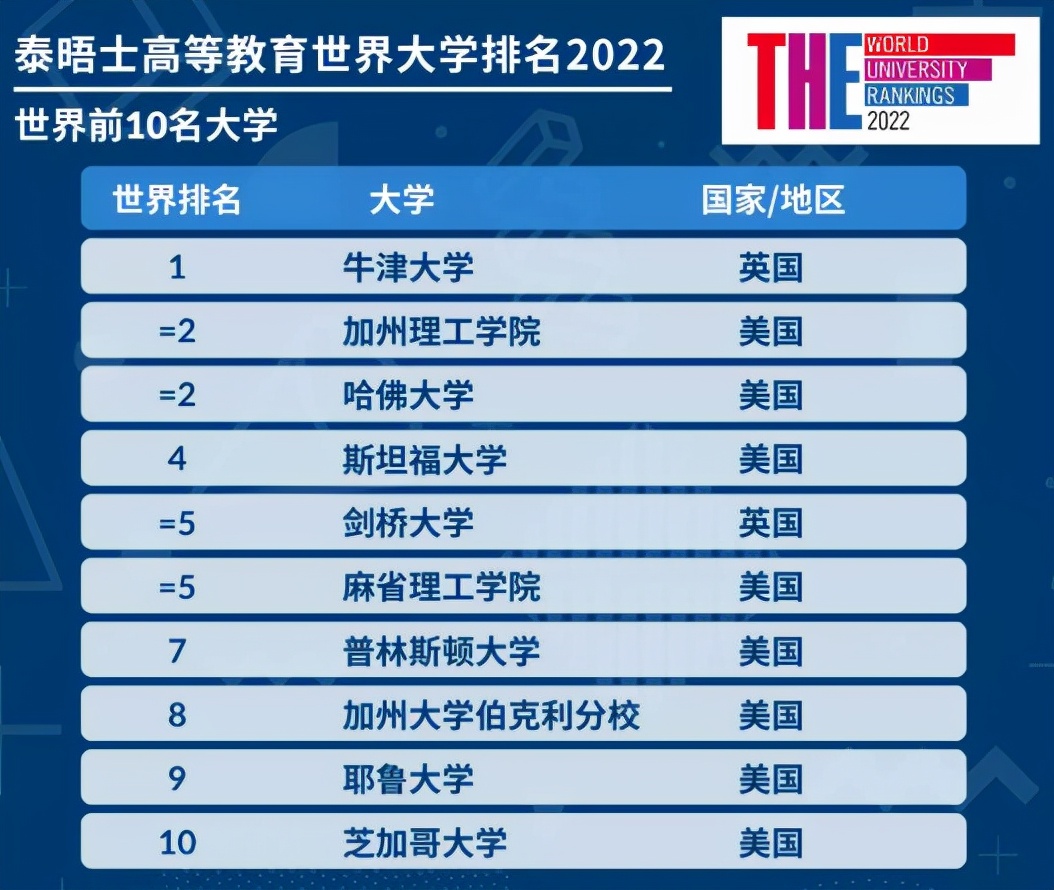 泰晤士高等教育世界大学排名2022

世界前10名大学

THE WORLD UNIVERSITY RANKINGS 2022

| 世界排名 | 大学 | 国家/地区 |
|---|---|---|
| 1 | 牛津大学 | 英国 |
| =2 | 加州理工学院 | 美国 |
| =2 | 哈佛大学 | 美国 |
| 4 | 斯坦福大学 | 美国 |
| =5 | 剑桥大学 | 英国 |
| =5 | 麻省理工学院 | 美国 |
| 7 | 普林斯顿大学 | 美国 |
| 8 | 加州大学伯克利分校 | 美国 |
| 9 | 耶鲁大学 | 美国 |
| 10 | 芝加哥大学 | 美国 |